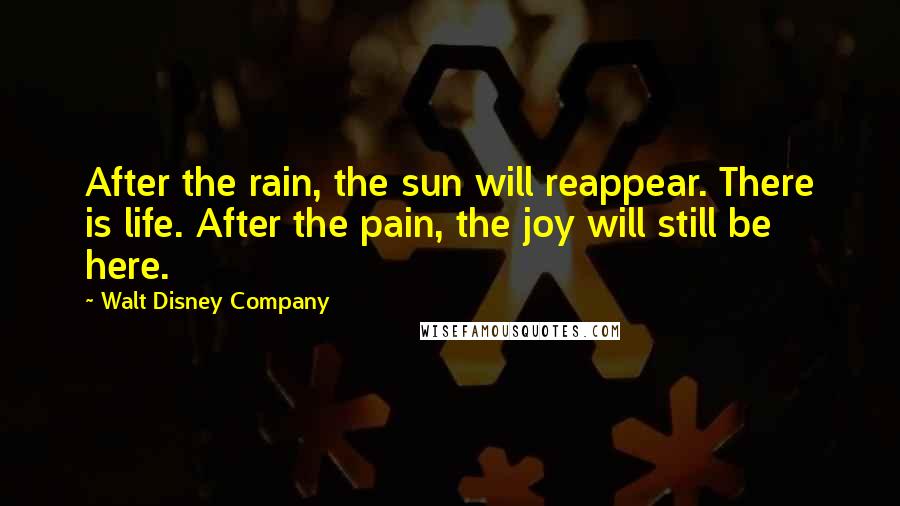 After the rain, the sun will reappear. There is life. After the pain, the joy will still be here.

~ Walt Disney Company

WISEFAMOUSQUOTES.COM